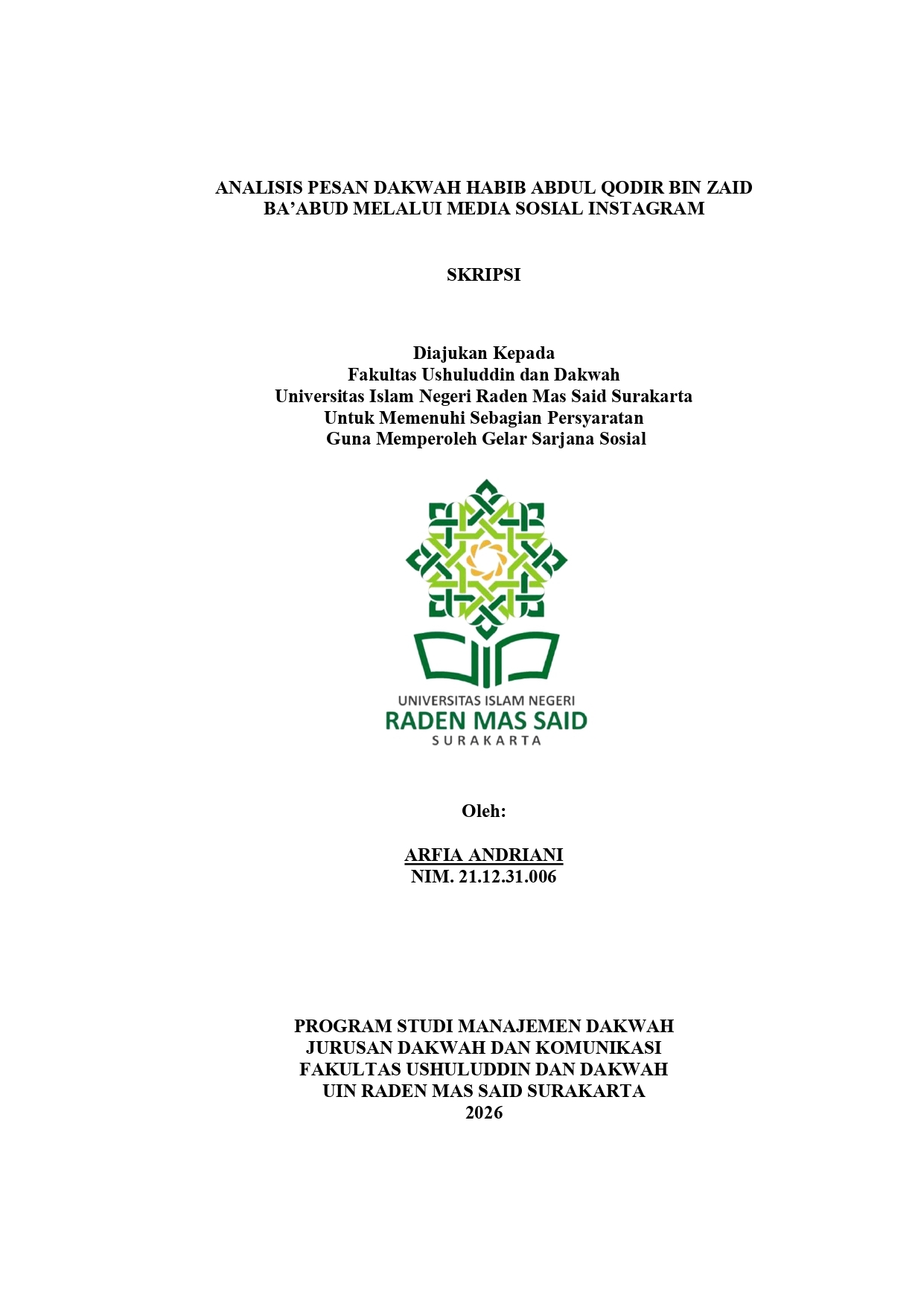 ANALISIS PESAN DAKWAH HABIB ABDUL QODIR BIN ZAID BA'ABUD MELALUI MEDIA SOSIAL INSTAGRAM

SKRIPSI

Diajukan Kepada
Fakultas Ushuluddin dan Dakwah
Universitas Islam Negeri Raden Mas Said Surakarta
Untuk Memenuhi Sebagian Persyaratan
Guna Memperoleh Gelar Sarjana Sosial

UNIVERSITAS ISLAM NEGERI
RADEN MAS SAID
SURAKARTA

Oleh:

ARFIA ANDRIANI
NIM. 21.12.31.006

PROGRAM STUDI MANAJEMEN DAKWAH
JURUSAN DAKWAH DAN KOMUNIKASI
FAKULTAS USHULUDDIN DAN DAKWAH
UIN RADEN MAS SAID SURAKARTA
2026